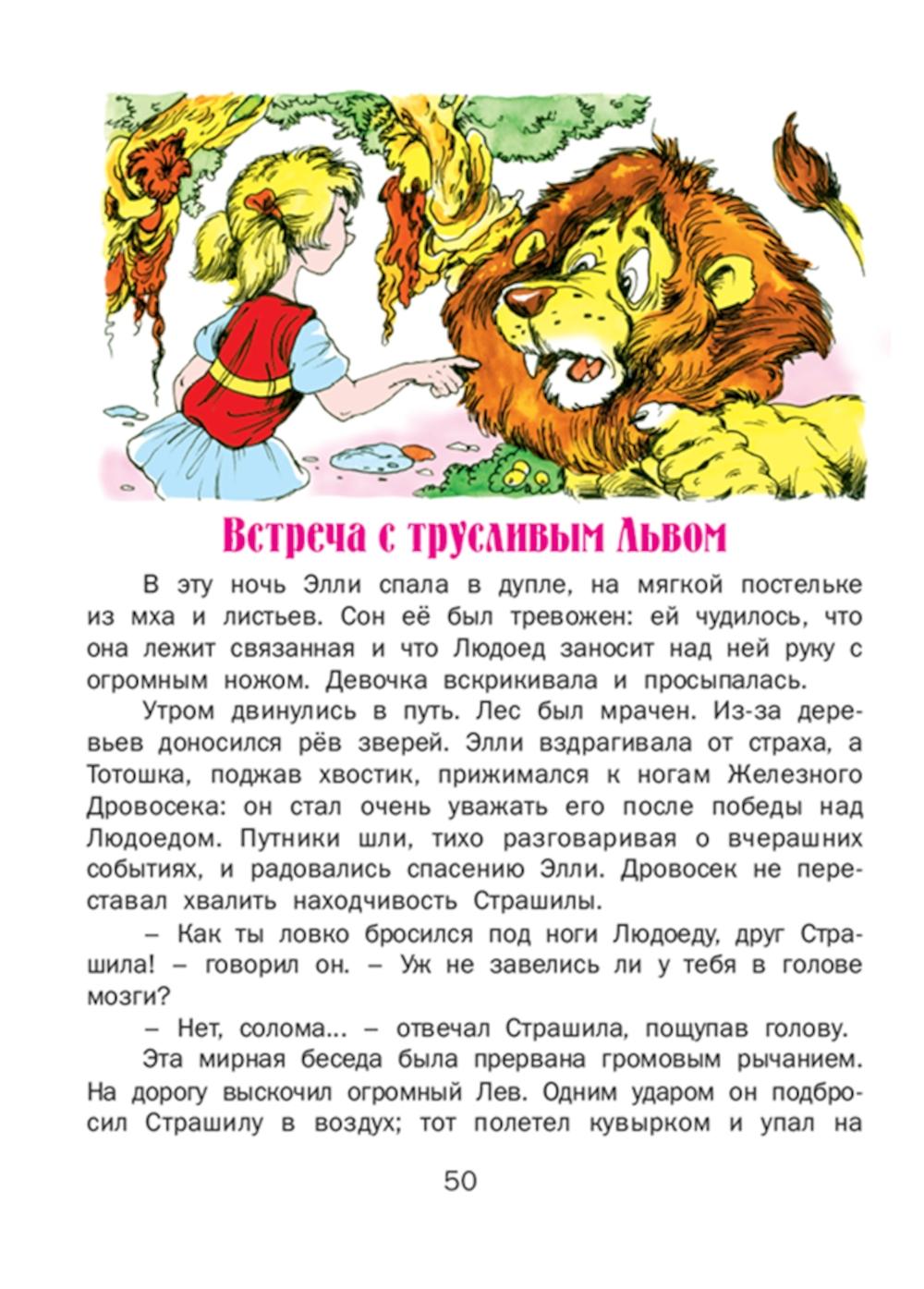 Встреча с трусливым Львом

В эту ночь Элли спала в дупле, на мягкой постельке из мха и листьев. Сон её был тревожен: ей чудилось, что она лежит связанная и что Людоед заносит над ней руку с огромным ножом. Девочка вскрикивала и просыпалась.

Утром двинулись в путь. Лес был мрачен. Из-за деревьев доносился рёв зверей. Элли вздрагивала от страха, а Тотошка, поджав хвостик, прижимался к ногам Железного Дровосека: он стал очень уважать его после победы над Людоедом. Путники шли, тихо разговаривая о вчерашних событиях, и радовались спасению Элли. Дровосек не переставал хвалить находчивость Страшилы.

– Как ты ловко бросился под ноги Людоеду, друг Страшила! – говорил он. – Уж не завелись ли у тебя в голове мозги?

– Нет, солома... – отвечал Страшила, пощупав голову.

Эта мирная беседа была прервана громовым рычанием. На дорогу выскочил огромный Лев. Одним ударом он подбросил Страшилу в воздух; тот полетел кувырком и упал на

50